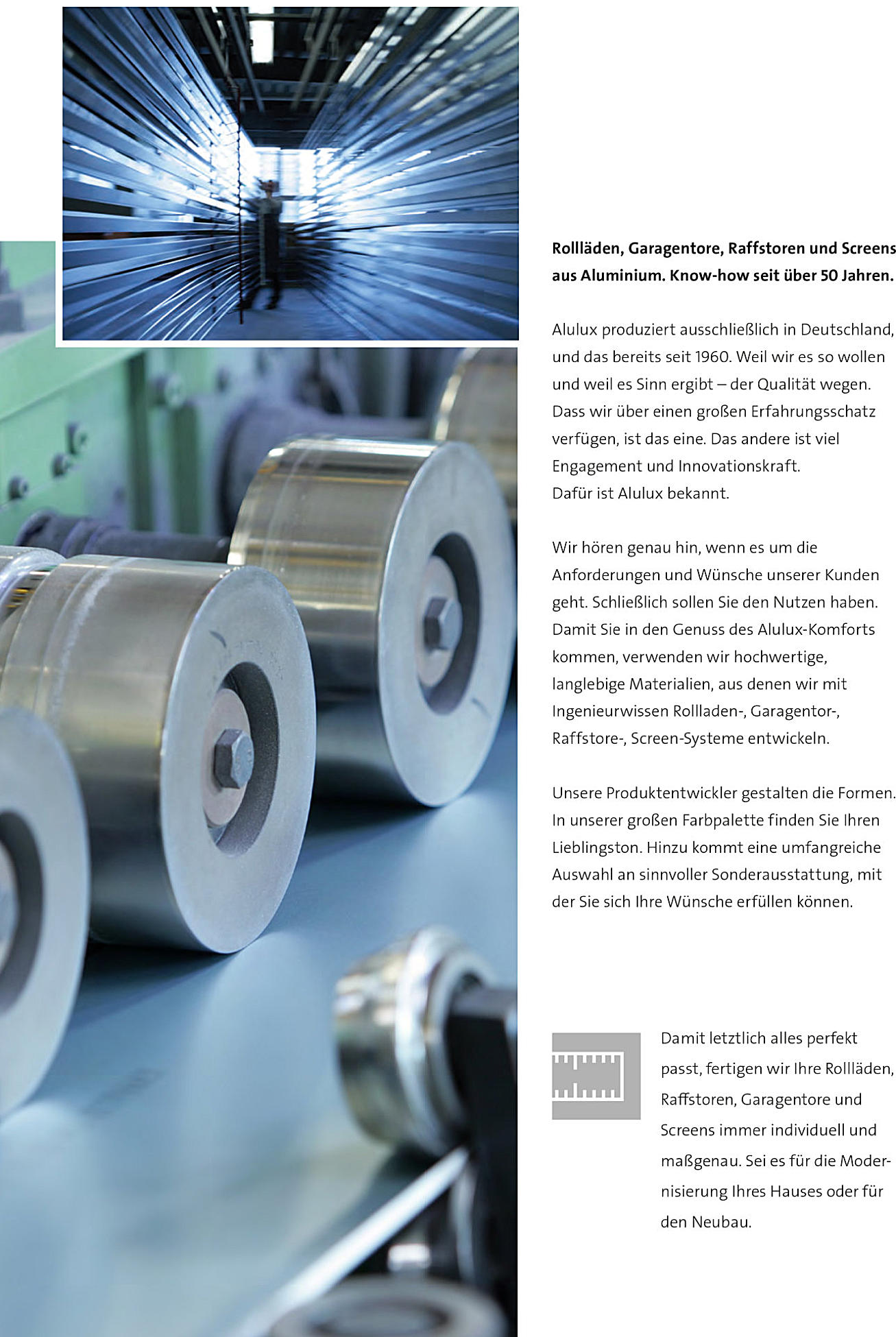 Rollläden, Garagentore, Raffstoren und Screens aus Aluminium. Know-how seit über 50 Jahren.

Alulux produziert ausschließlich in Deutschland, und das bereits seit 1960. Weil wir es so wollen und weil es Sinn ergibt – der Qualität wegen. Dass wir über einen großen Erfahrungsschatz verfügen, ist das eine. Das andere ist viel Engagement und Innovationskraft. Dafür ist Alulux bekannt.

Wir hören genau hin, wenn es um die Anforderungen und Wünsche unserer Kunden geht. Schließlich sollen Sie den Nutzen haben. Damit Sie in den Genuss des Alulux-Komforts kommen, verwenden wir hochwertige, langlebige Materialien, aus denen wir mit Ingenieurwissen Rollladen-, Garagentor-, Raffstore-, Screen-Systeme entwickeln.

Unsere Produktentwickler gestalten die Formen. In unserer großen Farbpalette finden Sie Ihren Lieblingston. Hinzu kommt eine umfangreiche Auswahl an sinnvoller Sonderausstattung, mit der Sie sich Ihre Wünsche erfüllen können.

Damit letztlich alles perfekt passt, fertigen wir Ihre Rollläden, Raffstoren, Garagentore und Screens immer individuell und maßgenau. Sei es für die Modernisierung Ihres Hauses oder für den Neubau.